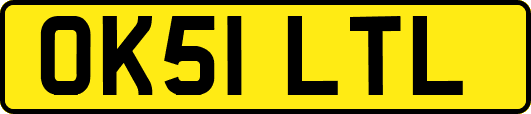 OK51 LTL